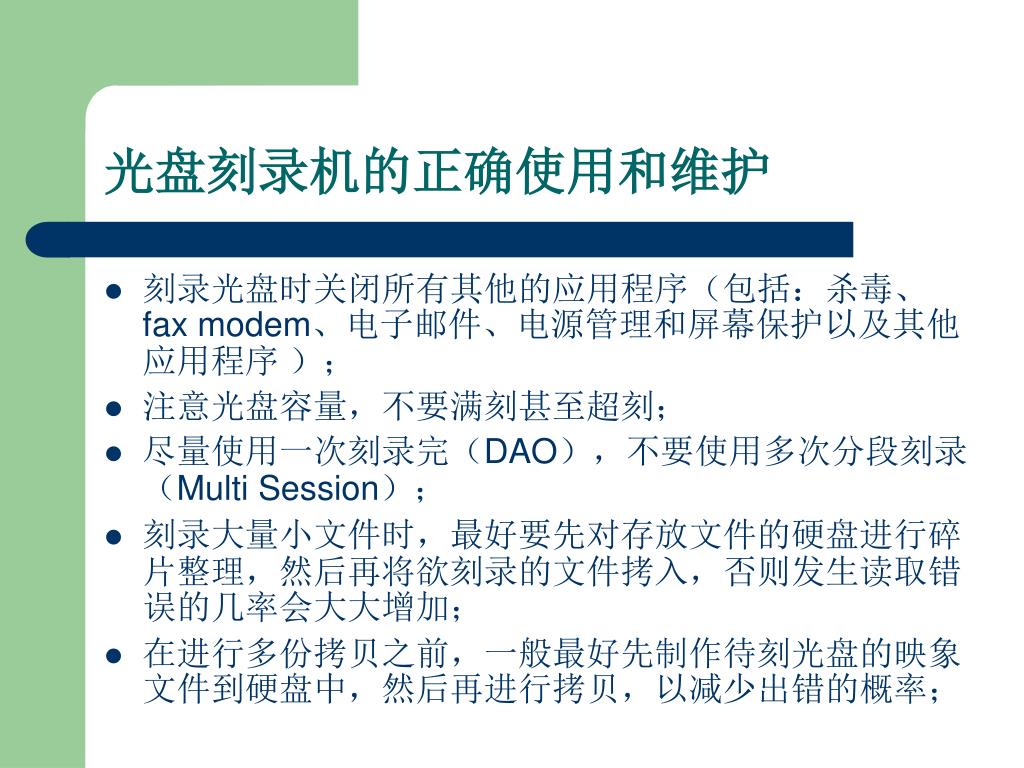 光盘刻录机的正确使用和维护

- 刻录光盘时关闭所有其他的应用程序（包括：杀毒、fax modem、电子邮件、电源管理和屏幕保护以及其他应用程序 ）；
- 注意光盘容量，不要满刻甚至超刻；
- 尽量使用一次刻录完（DAO），不要使用多次分段刻录（Multi Session）；
- 刻录大量小文件时，最好要先对存放文件的硬盘进行碎片整理，然后再将欲刻录的文件拷入，否则发生读取错误的几率会大大增加；
- 在进行多份拷贝之前，一般最好先制作待刻光盘的映象文件到硬盘中，然后再进行拷贝，以减少出错的概率；